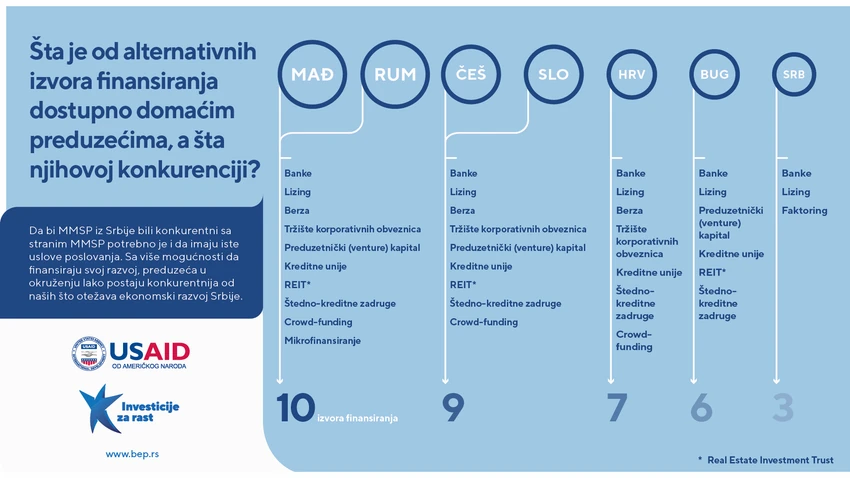 Šta je od alternativnih izvora finansiranja dostupno domaćim preduzećima, a šta njihovoj konkurenciji?

Da bi MMSP iz Srbije bili konkurentni sa stranim MMSP potrebno je i da imaju iste uslove poslovanja. Sa više mogućnosti da finansiraju svoj razvoj, preduzeća u okruženju lako postaju konkurentnija od naših što otežava ekonomski razvoj Srbije.

USAID
OD AMERIČKOG NARODA

Investicije za rast

www.bep.rs

MAĐ RUM
Banke
Lizing
Berza
Tržište korporativnih obveznica
Preduzetnički (venture) kapital
Kreditne unije
REIT*
Štedno-kreditne zadruge
Crowd-funding
Mikrofinansiranje
10 izvora finansiranja

ČEŠ SLO
Banke
Lizing
Berza
Tržište korporativnih obveznica
Preduzetnički (venture) kapital
Kreditne unije
REIT*
Štedno-kreditne zadruge
Crowd-funding
9

HRV
Banke
Lizing
Berza
Tržište korporativnih obveznica
Kreditne unije
Štedno-kreditne zadruge
Crowd-funding
7

BUG
Banke
Lizing
Preduzetnički (venture) kapital
Kreditne unije
REIT*
Štedno-kreditne zadruge
6

SRB
Banke
Lizing
Faktoring
3

* Real Estate Investment Trust